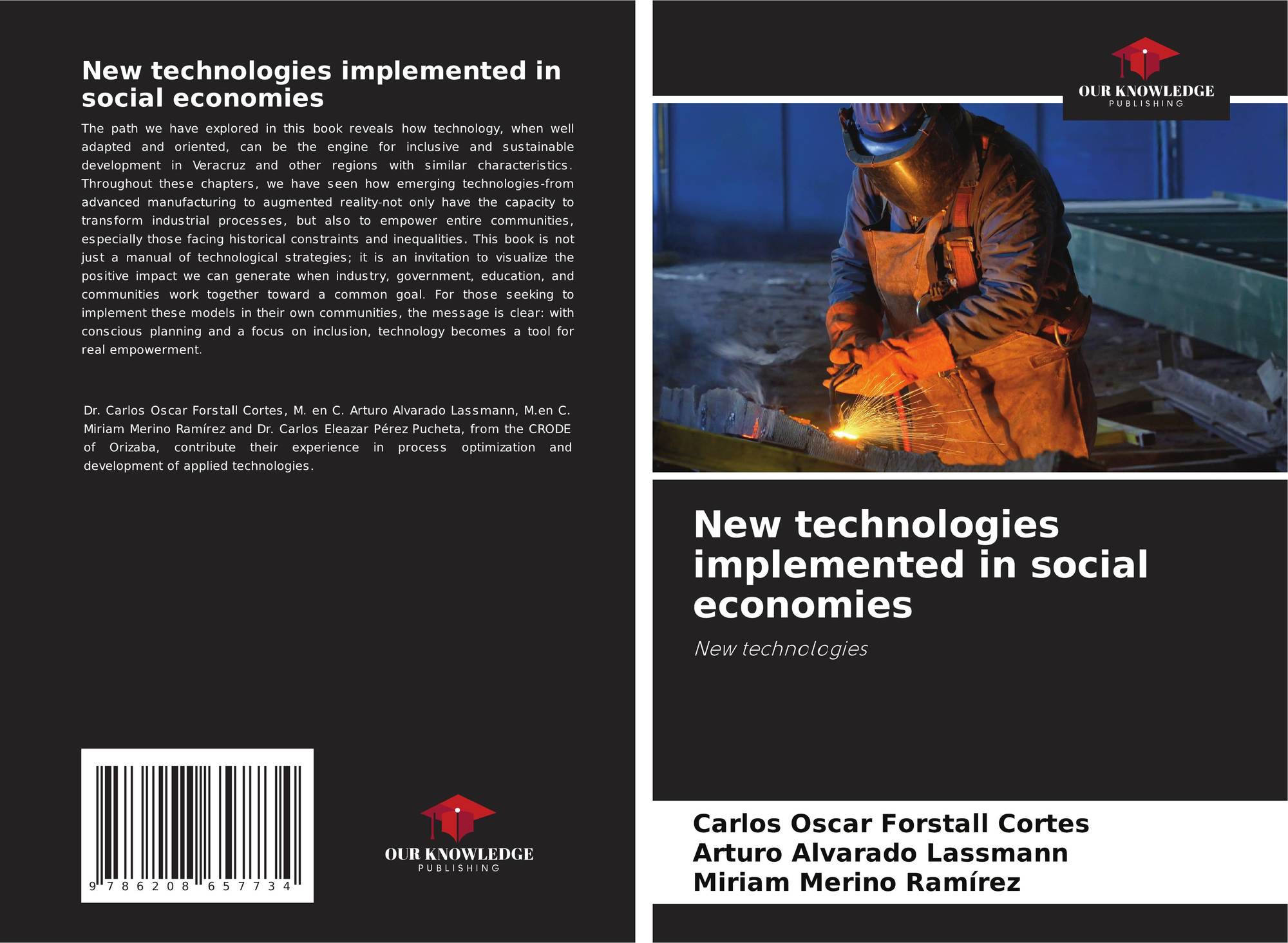 New technologies implemented in social economies

The path we have explored in this book reveals how technology, when well adapted and oriented, can be the engine for inclusive and sustainable development in Veracruz and other regions with similar characteristics. Throughout these chapters, we have seen how emerging technologies-from advanced manufacturing to augmented reality-not only have the capacity to transform industrial processes, but also to empower entire communities, especially those facing historical constraints and inequalities. This book is not just a manual of technological strategies; it is an invitation to visualize the positive impact we can generate when industry, government, education, and communities work together toward a common goal. For those seeking to implement these models in their own communities, the message is clear: with conscious planning and a focus on inclusion, technology becomes a tool for real empowerment.

Dr. Carlos Oscar Forstall Cortes, M. en C. Arturo Alvarado Lassmann, M.en C. Miriam Merino Ramírez and Dr. Carlos Eleazar Pérez Pucheta, from the CRODE of Orizaba, contribute their experience in process optimization and development of applied technologies.

9 786208 657734

OUR KNOWLEDGE
PUBLISHING

OUR KNOWLEDGE
PUBLISHING

New technologies implemented in social economies

New technologies

Carlos Oscar Forstall Cortes
Arturo Alvarado Lassmann
Miriam Merino Ramírez